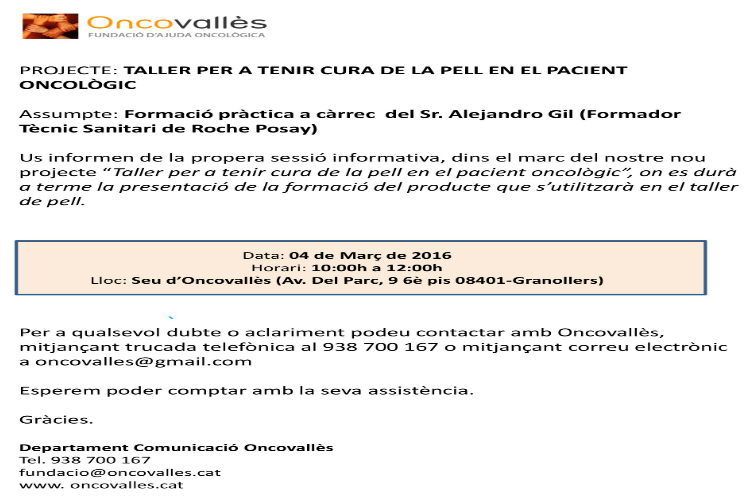 Oncovallès
FUNDACIÓ D'AJUDA ONCOLÒGICA

PROJECTE: TALLER PER A TENIR CURA DE LA PELL EN EL PACIENT ONCOLÒGIC

Assumpte: Formació pràctica a càrrec del Sr. Alejandro Gil (Formador Tècnic Sanitari de Roche Posay)

Us informen de la propera sessió informativa, dins el marc del nostre nou projecte "Taller per a tenir cura de la pell en el pacient oncològic", on es durà a terme la presentació de la formació del producte que s'utilitzarà en el taller de pell.

Data: 04 de Març de 2016
Horari: 10:00h a 12:00h
Lloc: Seu d'Oncovallès (Av. Del Parc, 9 6è pis 08401-Granollers)

Per a qualsevol dubte o aclariment podeu contactar amb Oncovallès, mitjançant trucada telefònica al 938 700 167 o mitjançant correu electrònic a oncovalles@gmail.com

Esperem poder comptar amb la seva assistència.

Gràcies.

Departament Comunicació Oncovallès
Tel. 938 700 167
fundacio@oncovalles.cat
www. oncovalles.cat